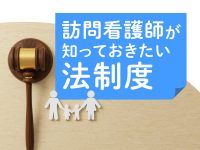 訪問看護師が
知っておきたい
法制度